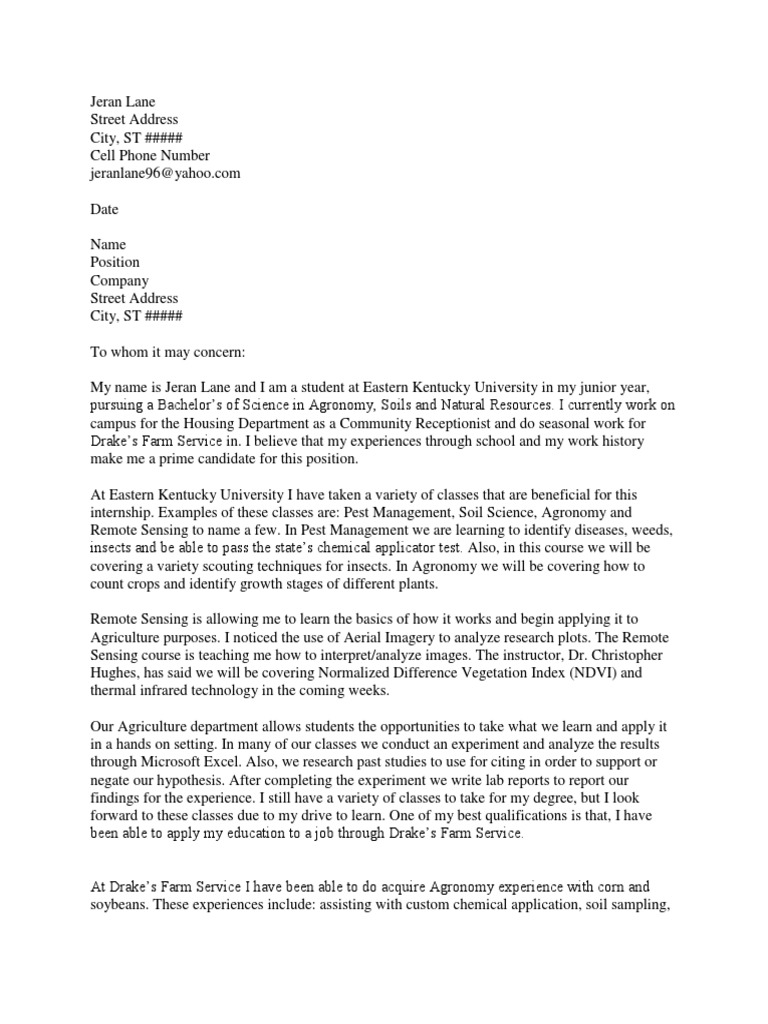 Jeran Lane
Street Address
City, ST #####
Cell Phone Number
jeranlane96@yahoo.com

Date

Name
Position
Company
Street Address
City, ST #####

To whom it may concern:

My name is Jeran Lane and I am a student at Eastern Kentucky University in my junior year, pursuing a Bachelor's of Science in Agronomy, Soils and Natural Resources. I currently work on campus for the Housing Department as a Community Receptionist and do seasonal work for Drake's Farm Service in. I believe that my experiences through school and my work history make me a prime candidate for this position.

At Eastern Kentucky University I have taken a variety of classes that are beneficial for this internship. Examples of these classes are: Pest Management, Soil Science, Agronomy and Remote Sensing to name a few. In Pest Management we are learning to identify diseases, weeds, insects and be able to pass the state's chemical applicator test. Also, in this course we will be covering a variety scouting techniques for insects. In Agronomy we will be covering how to count crops and identify growth stages of different plants.

Remote Sensing is allowing me to learn the basics of how it works and begin applying it to Agriculture purposes. I noticed the use of Aerial Imagery to analyze research plots. The Remote Sensing course is teaching me how to interpret/analyze images. The instructor, Dr. Christopher Hughes, has said we will be covering Normalized Difference Vegetation Index (NDVI) and thermal infrared technology in the coming weeks.

Our Agriculture department allows students the opportunities to take what we learn and apply it in a hands on setting. In many of our classes we conduct an experiment and analyze the results through Microsoft Excel. Also, we research past studies to use for citing in order to support or negate our hypothesis. After completing the experiment we write lab reports to report our findings for the experience. I still have a variety of classes to take for my degree, but I look forward to these classes due to my drive to learn. One of my best qualifications is that, I have been able to apply my education to a job through Drake's Farm Service.

At Drake's Farm Service I have been able to do acquire Agronomy experience with corn and soybeans. These experiences include: assisting with custom chemical application, soil sampling,